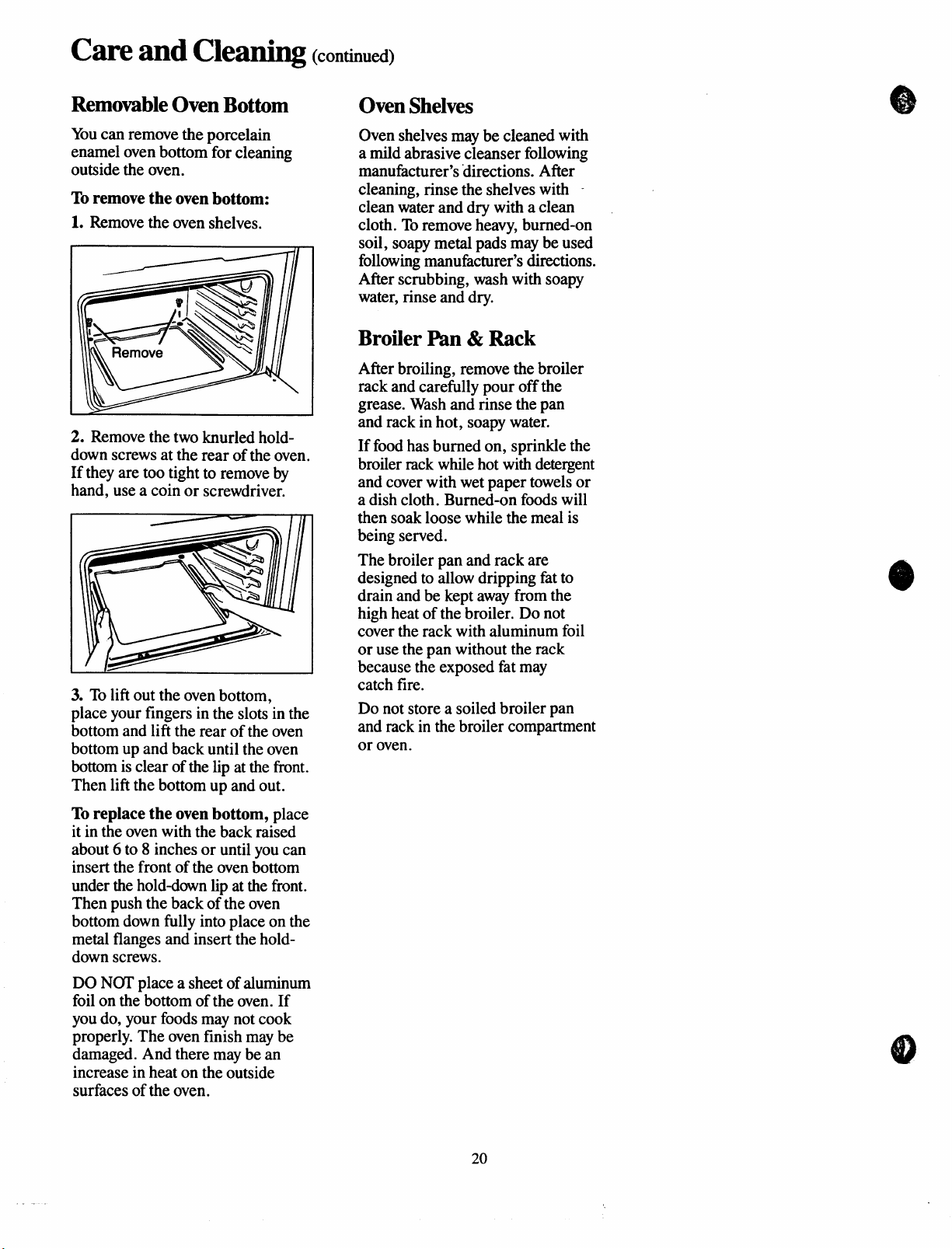 Care and Cleaning (continued)

Removable Oven Bottom

You can remove the porcelain enamel oven bottom for cleaning outside the oven.

To remove the oven bottom:

1. Remove the oven shelves.

Remove

2. Remove the two knurled hold-down screws at the rear of the oven. If they are too tight to remove by hand, use a coin or screwdriver.

3. To lift out the oven bottom, place your fingers in the slots in the bottom and lift the rear of the oven bottom up and back until the oven bottom is clear of the lip at the front. Then lift the bottom up and out.

To replace the oven bottom, place it in the oven with the back raised about 6 to 8 inches or until you can insert the front of the oven bottom under the hold-down lip at the front. Then push the back of the oven bottom down fully into place on the metal flanges and insert the hold-down screws.

DO NOT place a sheet of aluminum foil on the bottom of the oven. If you do, your foods may not cook properly. The oven finish may be damaged. And there may be an increase in heat on the outside surfaces of the oven.

Oven Shelves

Oven shelves may be cleaned with a mild abrasive cleanser following manufacturer's directions. After cleaning, rinse the shelves with clean water and dry with a clean cloth. To remove heavy, burned-on soil, soapy metal pads may be used following manufacturer's directions. After scrubbing, wash with soapy water, rinse and dry.

Broiler Pan & Rack

After broiling, remove the broiler rack and carefully pour off the grease. Wash and rinse the pan and rack in hot, soapy water.

If food has burned on, sprinkle the broiler rack while hot with detergent and cover with wet paper towels or a dish cloth. Burned-on foods will then soak loose while the meal is being served.

The broiler pan and rack are designed to allow dripping fat to drain and be kept away from the high heat of the broiler. Do not cover the rack with aluminum foil or use the pan without the rack because the exposed fat may catch fire.

Do not store a soiled broiler pan and rack in the broiler compartment or oven.

20